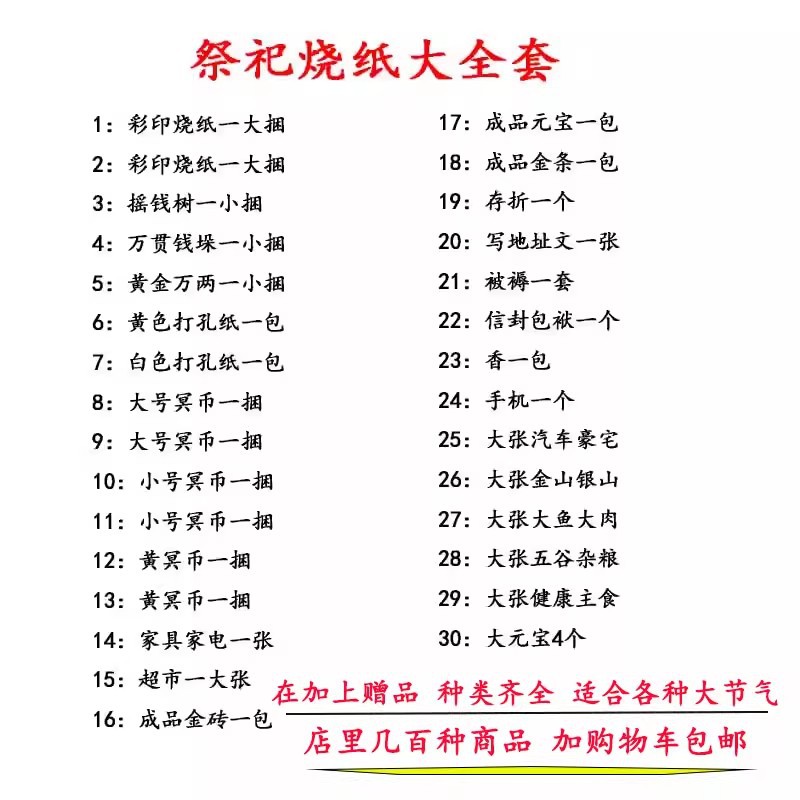 祭祀烧纸大全套

1：彩印烧纸一大捆
2：彩印烧纸一大捆
3：摇钱树一小捆
4：万贯钱垛一小捆
5：黄金万两一小捆
6：黄色打孔纸一包
7：白色打孔纸一包
8：大号冥币一捆
9：大号冥币一捆
10：小号冥币一捆
11：小号冥币一捆
12：黄冥币一捆
13：黄冥币一捆
14：家具家电一张
15：超市一大张
16：成品金砖一包

17：成品元宝一包
18：成品金条一包
19：存折一个
20：写地址文一张
21：被褥一套
22：信封包袱一个
23：香一包
24：手机一个
25：大张汽车豪宅
26：大张金山银山
27：大张大鱼大肉
28：大张五谷杂粮
29：大张健康主食
30：大元宝4个

在加上赠品 种类齐全 适合各种大节气

店里几百种商品 加购物车包邮